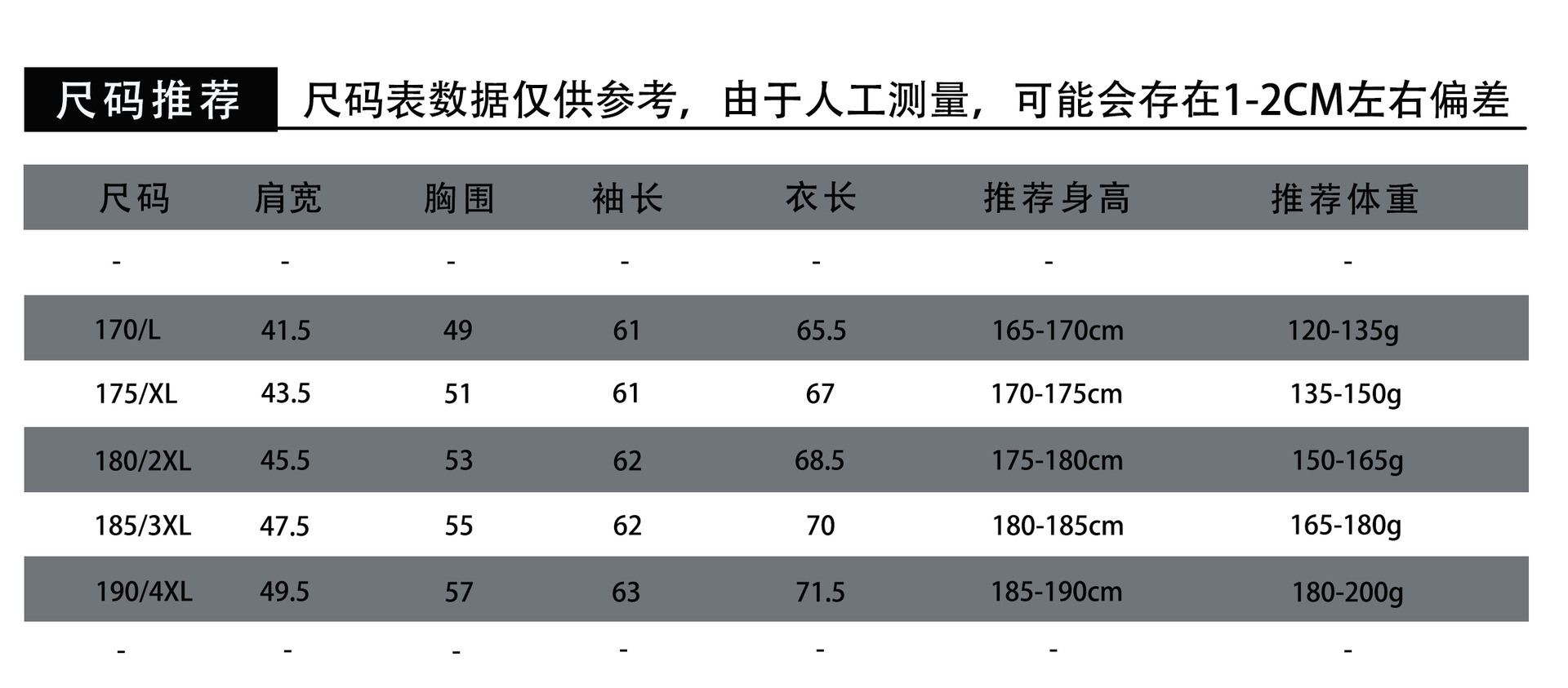 尺码推荐 尺码表数据仅供参考，由于人工测量，可能会存在1-2CM左右偏差

| 尺码 | 肩宽 | 胸围 | 袖长 | 衣长 | 推荐身高 | 推荐体重 |
|---|---|---|---|---|---|---|
| - | - | - | - | - | - | - |
| 170/L | 41.5 | 49 | 61 | 65.5 | 165-170cm | 120-135g |
| 175/XL | 43.5 | 51 | 61 | 67 | 170-175cm | 135-150g |
| 180/2XL | 45.5 | 53 | 62 | 68.5 | 175-180cm | 150-165g |
| 185/3XL | 47.5 | 55 | 62 | 70 | 180-185cm | 165-180g |
| 190/4XL | 49.5 | 57 | 63 | 71.5 | 185-190cm | 180-200g |
| - | - | - | - | - | - | - |